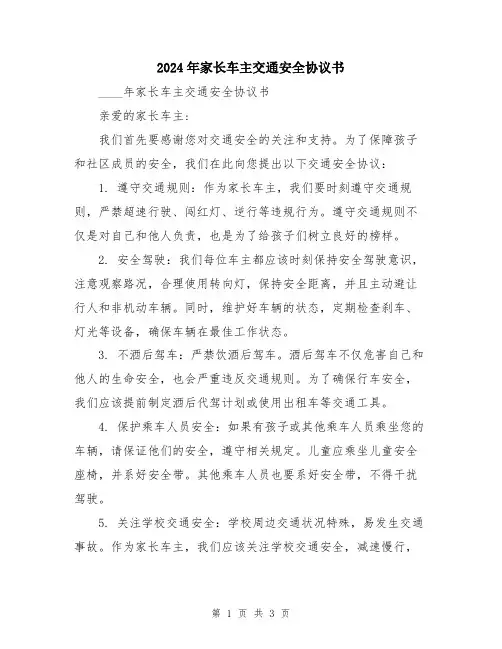 2024年家长车主交通安全协议书

____年家长车主交通安全协议书

亲爱的家长车主:

我们首先要感谢您对交通安全的关注和支持。为了保障孩子和社区成员的安全，我们在此向您提出以下交通安全协议:

1. 遵守交通规则：作为家长车主，我们要时刻遵守交通规则，严禁超速行驶、闯红灯、逆行等违规行为。遵守交通规则不仅是对自己和他人负责，也是为了给孩子们树立良好的榜样。

2. 安全驾驶：我们每位车主都应该时刻保持安全驾驶意识，注意观察路况，合理使用转向灯，保持安全距离，并且主动避让行人和非机动车辆。同时，维护好车辆的状态，定期检查刹车、灯光等设备，确保车辆在最佳工作状态。

3. 不酒后驾车：严禁饮酒后驾车。酒后驾车不仅危害自己和他人的生命安全，也会严重违反交通规则。为了确保行车安全，我们应该提前制定酒后代驾计划或使用出租车等交通工具。

4. 保护乘车人员安全：如果有孩子或其他乘车人员乘坐您的车辆，请保证他们的安全，遵守相关规定。儿童应乘坐儿童安全座椅，并系好安全带。其他乘车人员也要系好安全带，不得干扰驾驶。

5. 关注学校交通安全：学校周边交通状况特殊，易发生交通事故。作为家长车主，我们应该关注学校交通安全，减速慢行，

第 1 页 共 3 页